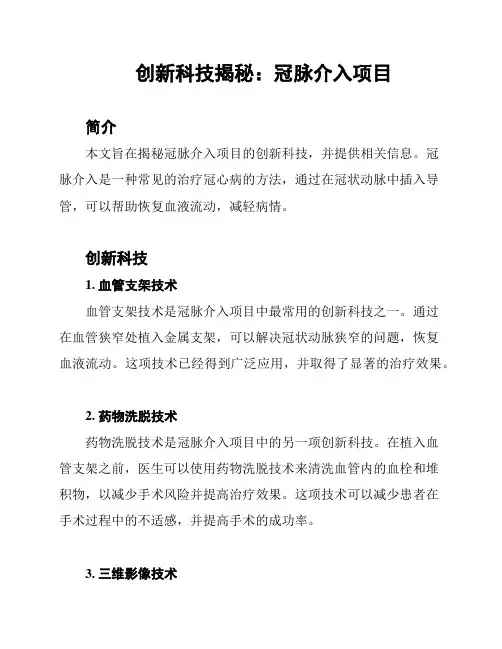 创新科技揭秘：冠脉介入项目

简介

本文旨在揭秘冠脉介入项目的创新科技，并提供相关信息。冠脉介入是一种常见的治疗冠心病的方法，通过在冠状动脉中插入导管，可以帮助恢复血液流动，减轻病情。

创新科技

1. 血管支架技术

血管支架技术是冠脉介入项目中最常用的创新科技之一。通过在血管狭窄处植入金属支架，可以解决冠状动脉狭窄的问题，恢复血液流动。这项技术已经得到广泛应用，并取得了显著的治疗效果。

2. 药物洗脱技术

药物洗脱技术是冠脉介入项目中的另一项创新科技。在植入血管支架之前，医生可以使用药物洗脱技术来清洗血管内的血栓和堆积物，以减少手术风险并提高治疗效果。这项技术可以减少患者在手术过程中的不适感，并提高手术的成功率。

3. 三维影像技术